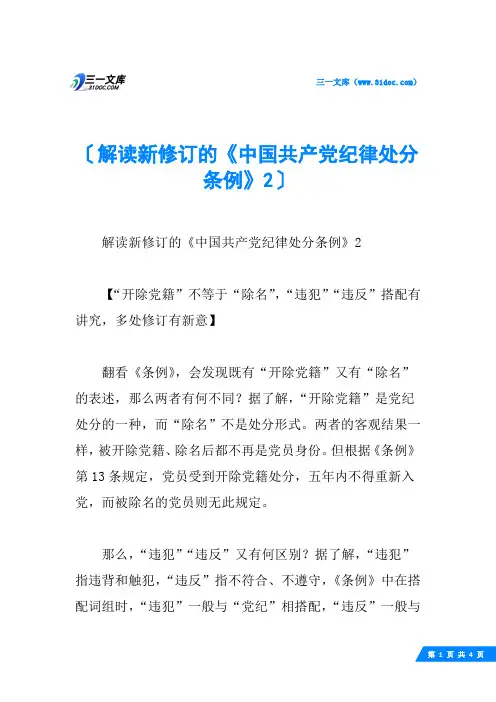 三一文库
31DOC.COM

三一文库（www.31doc.com）

〔解读新修订的《中国共产党纪律处分条例》2〕

解读新修订的《中国共产党纪律处分条例》2

【“开除党籍”不等于“除名”，“违犯”“违反”搭配有讲究，多处修订有新意】

翻看《条例》，会发现既有“开除党籍”又有“除名”的表述，那么两者有何不同？据了解，“开除党籍”是党纪处分的一种，而“除名”不是处分形式。两者的客观结果一样，被开除党籍、除名后都不再是党员身份。但根据《条例》第13条规定，党员受到开除党籍处分，五年内不得重新入党，而被除名的党员则无此规定。

那么，“违犯”“违反”又有何区别？据了解，“违犯”指违背和触犯，“违反”指不符合、不遵守，《条例》中在搭配词组时，“违犯”一般与“党纪”相搭配，“违反”一般与

第 1 页 共 4 页